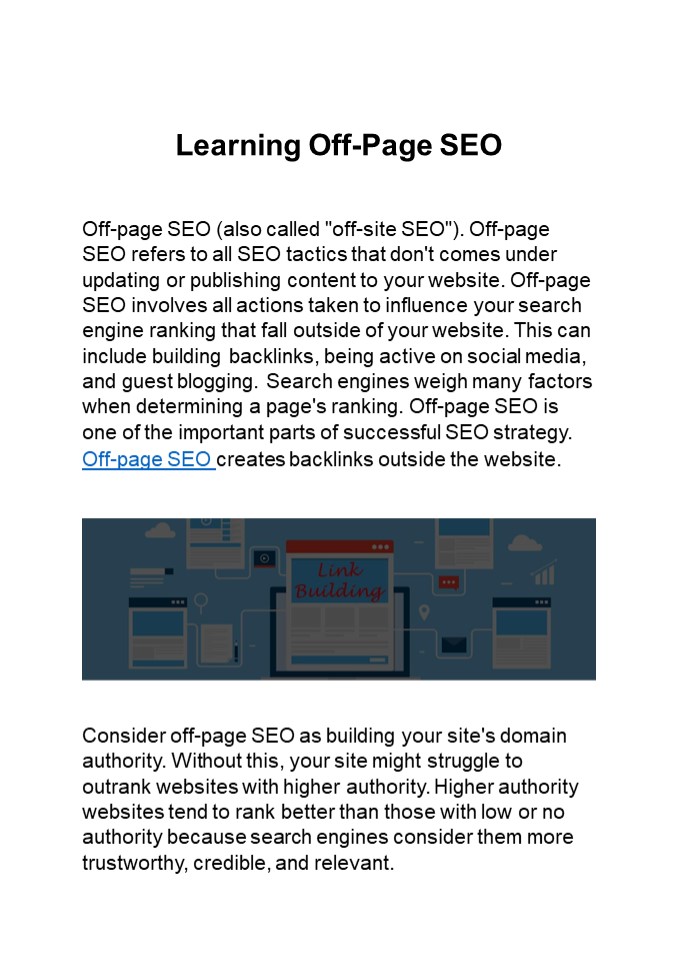 Learning Off-Page SEO

Off-page SEO (also called "off-site SEO"). Off-page SEO refers to all SEO tactics that don't comes under updating or publishing content to your website. Off-page SEO involves all actions taken to influence your search engine ranking that fall outside of your website. This can include building backlinks, being active on social media, and guest blogging. Search engines weigh many factors when determining a page's ranking. Off-page SEO is one of the important parts of successful SEO strategy. Off-page SEO creates backlinks outside the website.

Link Building

Consider off-page SEO as building your site's domain authority. Without this, your site might struggle to outrank websites with higher authority. Higher authority websites tend to rank better than those with low or no authority because search engines consider them more trustworthy, credible, and relevant.